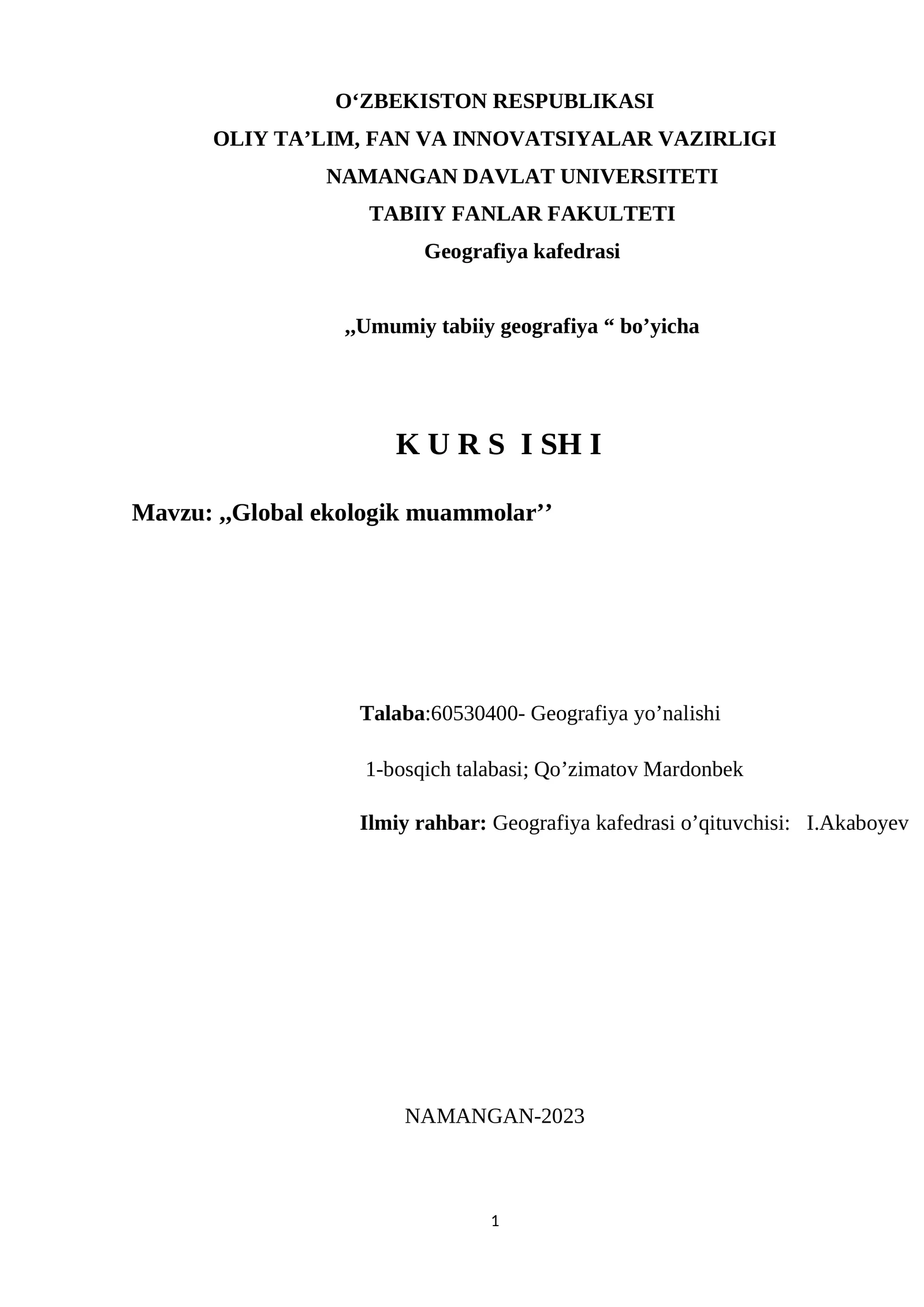 O‘ZBEKISTON RESPUBLIKASI
OLIY TA’LIM, FAN VA INNOVATSIYALAR VAZIRLIGI
NAMANGAN DAVLAT UNIVERSITETI
TABIIY FANLAR FAKULTETI
Geografiya kafedrasi

,,Umumiy tabiiy geografiya “ bo’yicha

K U R S  I SH I

Mavzu: ,,Global ekologik muammolar’’

Talaba:60530400- Geografiya yo’nalishi

1-bosqich talabasi; Qo’zimatov Mardonbek

Ilmiy rahbar: Geografiya kafedrasi o’qituvchisi:   I.Akaboyev

NAMANGAN-2023

1